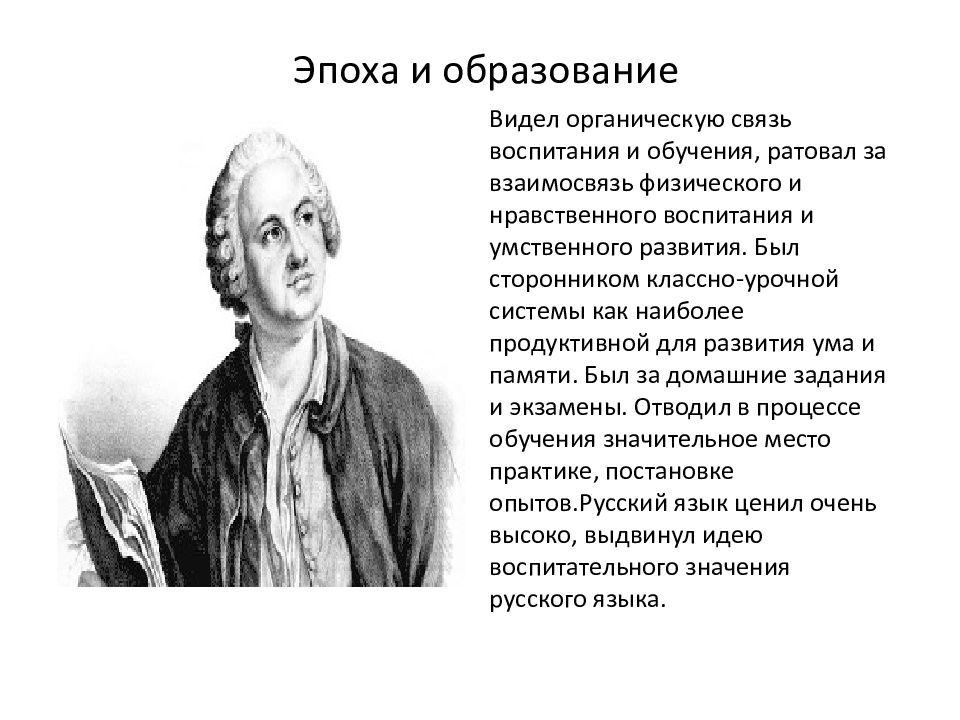 Эпоха и образование

Видел органическую связь воспитания и обучения, ратовал за взаимосвязь физического и нравственного воспитания и умственного развития. Был сторонником классно-урочной системы как наиболее продуктивной для развития ума и памяти. Был за домашние задания и экзамены. Отводил в процессе обучения значительное место практике, постановке опытов.Русский язык ценил очень высоко, выдвинул идею воспитательного значения русского языка.